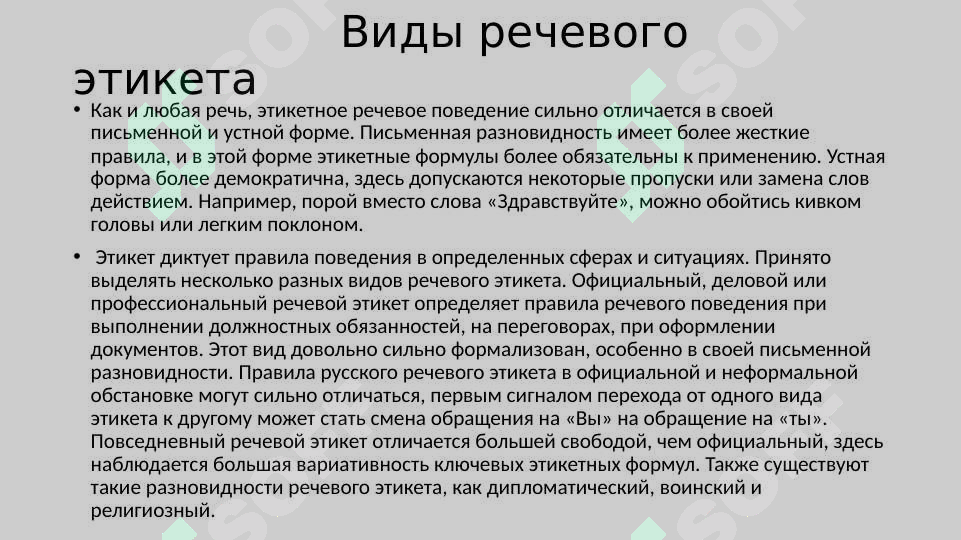 Виды речевого этикета

• Как и любая речь, этикетное речевое поведение сильно отличается в своей письменной и устной форме. Письменная разновидность имеет более жесткие правила, и в этой форме этикетные формулы более обязательны к применению. Устная форма более демократична, здесь допускаются некоторые пропуски или замена слов действием. Например, порой вместо слова «Здравствуйте», можно обойтись кивком головы или легким поклоном.

• Этикет диктует правила поведения в определенных сферах и ситуациях. Принято выделять несколько разных видов речевого этикета. Официальный, деловой или профессиональный речевой этикет определяет правила речевого поведения при выполнении должностных обязанностей, на переговорах, при оформлении документов. Этот вид довольно сильно формализован, особенно в своей письменной разновидности. Правила русского речевого этикета в официальной и неформальной обстановке могут сильно отличаться, первым сигналом перехода от одного вида этикета к другому может стать смена обращения на «Вы» на обращение на «ты». Повседневный речевой этикет отличается большей свободой, чем официальный, здесь наблюдается большая вариативность ключевых этикетных формул. Также существуют такие разновидности речевого этикета, как дипломатический, воинский и религиозный.